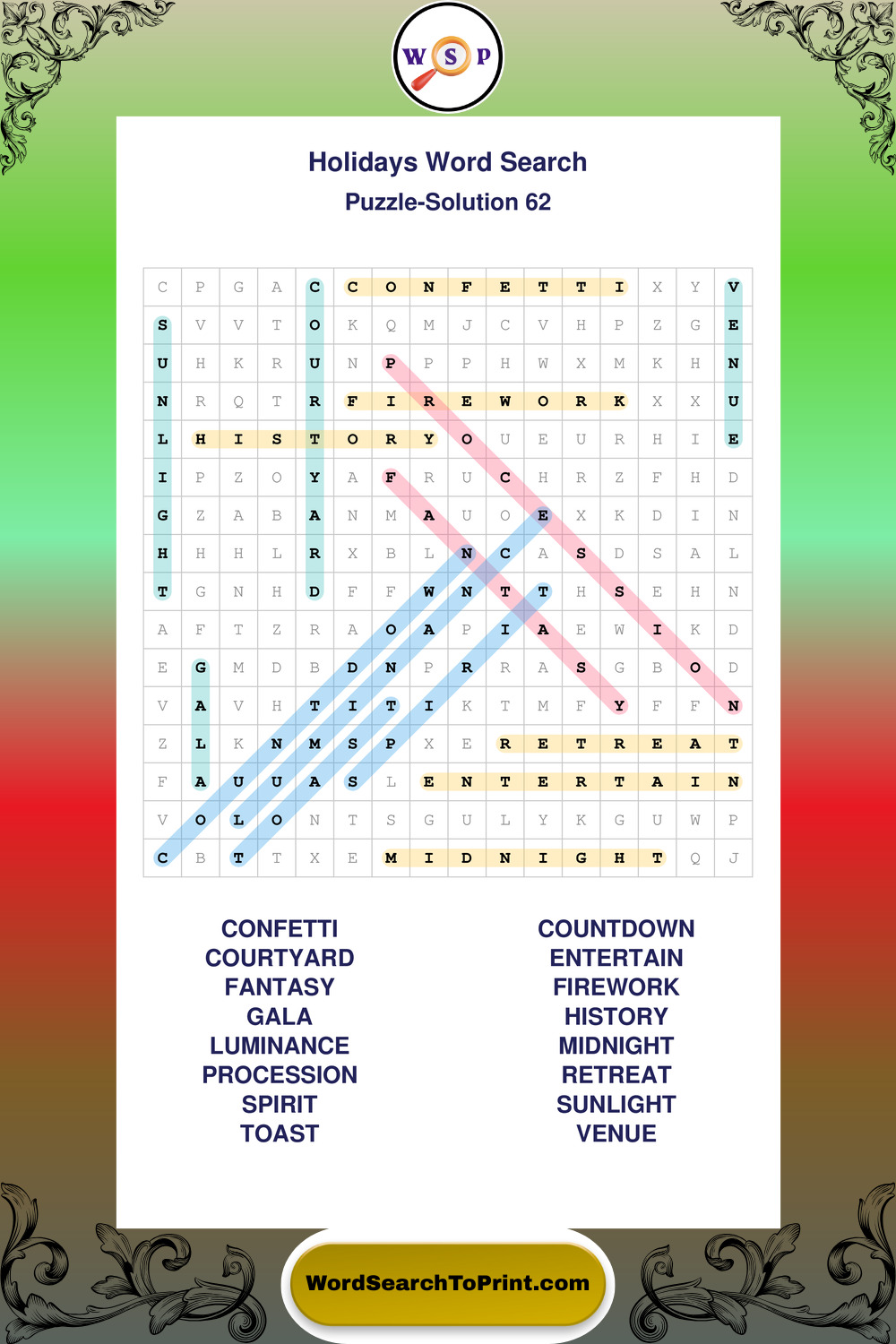 W S P

Holidays Word Search
Puzzle-Solution 62

| C | P | G | A | C | C | O | N | F | E | T | T | I | X | Y | V |
|---|---|---|---|---|---|---|---|---|---|---|---|---|---|---|---|
| S | V | V | T | O | K | Q | M | J | C | V | H | P | Z | G | E |
| U | H | K | R | U | N | P | P | P | H | W | X | M | K | H | N |
| N | R | Q | T | R | F | I | R | E | W | O | R | K | X | X | U |
| L | H | I | S | T | O | R | Y | O | U | E | U | R | H | I | E |
| I | P | Z | O | Y | A | F | R | U | C | H | R | Z | F | H | D |
| G | Z | A | B | A | N | M | A | U | O | E | X | K | D | I | N |
| H | H | H | L | R | X | B | L | N | C | A | S | D | S | A | L |
| T | G | N | H | D | F | F | W | N | T | T | H | S | E | H | N |
| A | F | T | Z | R | A | O | A | P | I | A | E | W | I | K | D |
| E | G | M | D | B | D | N | P | R | R | A | S | G | B | O | D |
| V | A | V | H | T | I | T | I | K | T | M | F | Y | F | F | N |
| Z | L | K | N | M | S | P | X | E | R | E | T | R | E | A | T |
| F | A | U | U | A | S | L | E | N | T | E | R | T | A | I | N |
| V | O | L | O | N | T | S | G | U | L | Y | K | G | U | W | P |
| C | B | T | T | X | E | M | I | D | N | I | G | H | T | Q | J |

CONFETTI
COURTYARD
FANTASY
GALA
LUMINANCE
PROCESSION
SPIRIT
TOAST

COUNTDOWN
ENTERTAIN
FIREWORK
HISTORY
MIDNIGHT
RETREAT
SUNLIGHT
VENUE

WordSearchToPrint.com